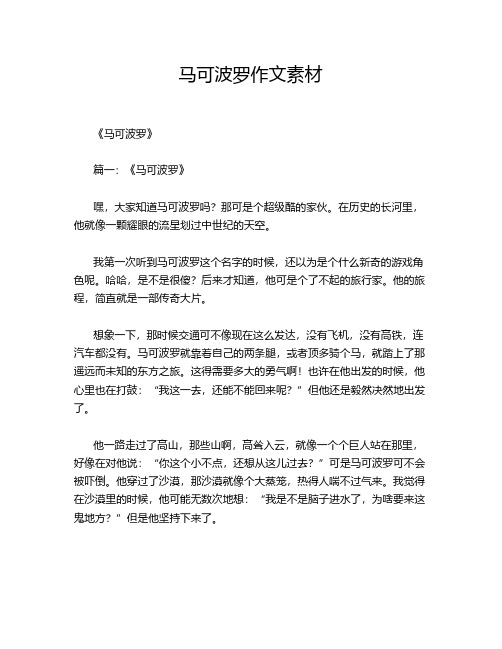 马可波罗作文素材

《马可波罗》

篇一：《马可波罗》

嘿，大家知道马可波罗吗？那可是个超级酷的家伙。在历史的长河里，他就像一颗耀眼的流星划过中世纪的天空。

我第一次听到马可波罗这个名字的时候，还以为是个什么新奇的游戏角色呢。哈哈，是不是很傻？后来才知道，他可是个了不起的旅行家。他的旅程，简直就是一部传奇大片。

想象一下，那时候交通可不像现在这么发达，没有飞机，没有高铁，连汽车都没有。马可波罗就靠着自己的两条腿，或者顶多骑个马，就踏上了那遥远而未知的东方之旅。这得需要多大的勇气啊！也许在他出发的时候，他心里也在打鼓：“我这一去，还能不能回来呢？”但他还是毅然决然地出发了。

他一路走过了高山，那些山啊，高耸入云，就像一个个巨人站在那里，好像在对他说：“你这个小不点，还想从这儿过去？”可是马可波罗可不会被吓倒。他穿过了沙漠，那沙漠就像个大蒸笼，热得人喘不过气来。我觉得在沙漠里的时候，他可能无数次地想：“我是不是脑子进水了，为啥要来这鬼地方？”但是他坚持下来了。